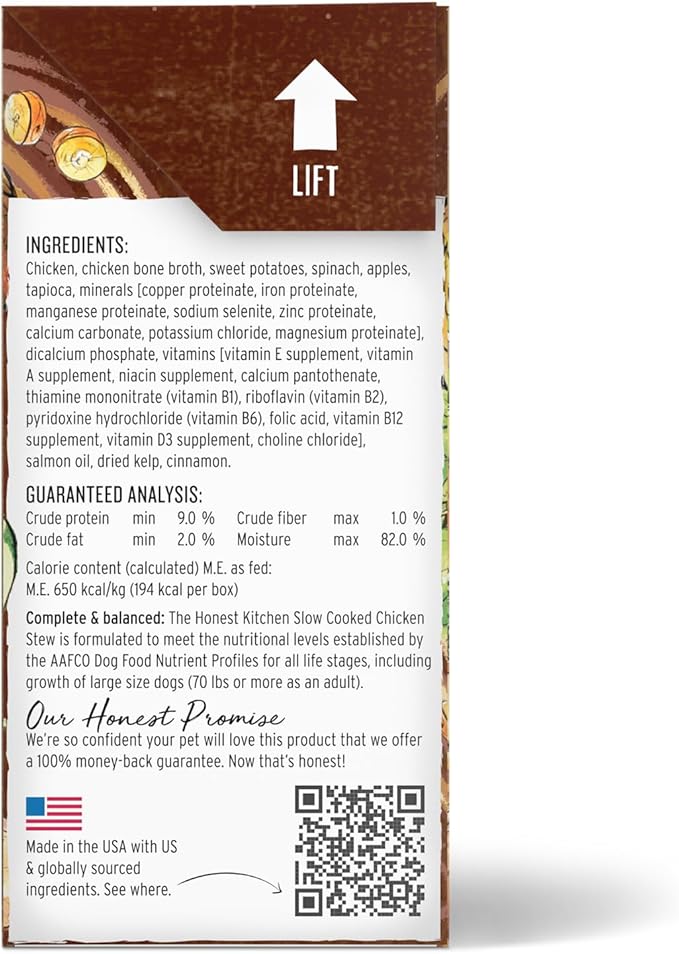 LIFT

INGREDIENTS:
Chicken, chicken bone broth, sweet potatoes, spinach, apples, tapioca, minerals [copper proteinate, iron proteinate, manganese proteinate, sodium selenite, zinc proteinate, calcium carbonate, potassium chloride, magnesium proteinate], dicalcium phosphate, vitamins [vitamin E supplement, vitamin A supplement, niacin supplement, calcium pantothenate, thiamine mononitrate (vitamin B1), riboflavin (vitamin B2), pyridoxine hydrochloride (vitamin B6), folic acid, vitamin B12 supplement, vitamin D3 supplement, choline chloride], salmon oil, dried kelp, cinnamon.

GUARANTEED ANALYSIS:

| Crude protein | min | 9.0 % | Crude fiber | max | 1.0 % |
|---|---|---|---|---|---|
| Crude fat | min | 2.0 % | Moisture | max | 82.0 % |

Calorie content (calculated) M.E. as fed:
M.E. 650 kcal/kg (194 kcal per box)

Complete & balanced: The Honest Kitchen Slow Cooked Chicken Stew is formulated to meet the nutritional levels established by the AAFCO Dog Food Nutrient Profiles for all life stages, including growth of large size dogs (70 lbs or more as an adult).

Our Honest Promise
We're so confident your pet will love this product that we offer a 100% money-back guarantee. Now that's honest!

Made in the USA with US & globally sourced ingredients. See where.